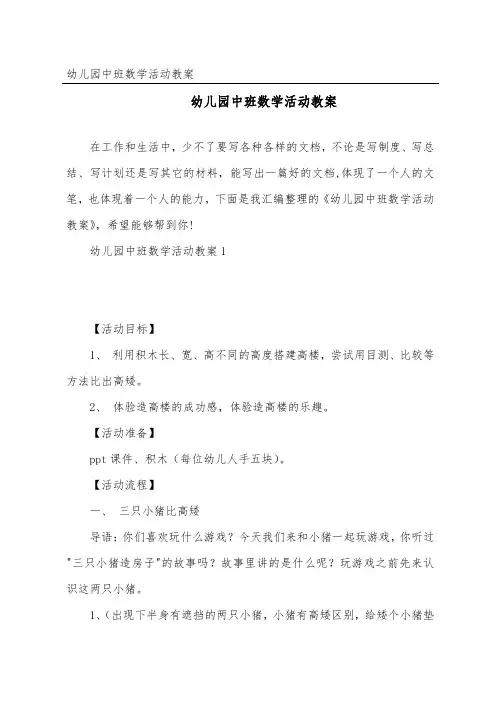 幼儿园中班数学活动教案

幼儿园中班数学活动教案

在工作和生活中，少不了要写各种各样的文档，不论是写制度、写总结、写计划还是写其它的材料，能写出一篇好的文档,体现了一个人的文笔，也体现着一个人的能力，下面是我汇编整理的《幼儿园中班数学活动教案》，希望能够帮到你！

幼儿园中班数学活动教案 1

【活动目标】

1、 利用积木长、宽、高不同的高度搭建高楼，尝试用目测、比较等方法比出高矮。

2、 体验造高楼的成功感，体验造高楼的乐趣。

【活动准备】

ppt 课件、积木（每位幼儿人手五块）。

【活动流程】

一、 三只小猪比高矮

导语：你们喜欢玩什么游戏？今天我们来和小猪一起玩游戏，你听过"三只小猪造房子"的故事吗？故事里讲的是什么呢？玩游戏之前先来认识这两只小猪。

1、(出现下半身有遮挡的两只小猪，小猪有高矮区别，给矮个小猪垫